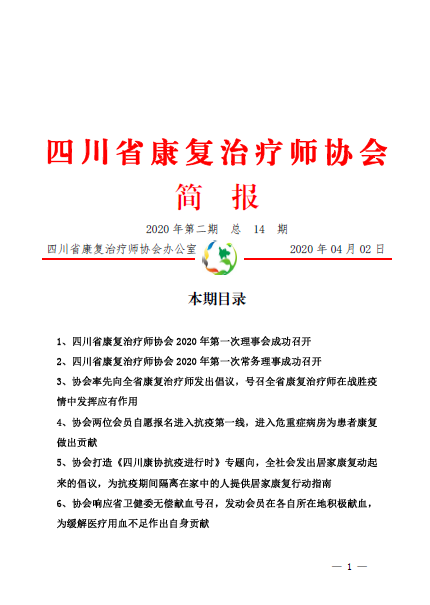 四川省康复治疗师协会

简 报

2020 年第二期 总 14 期

四川省康复治疗师协会办公室 2020 年 04 月 02 日

本期目录

1、四川省康复治疗师协会 2020 年第一次理事会成功召开

2、四川省康复治疗师协会 2020 年第一次常务理事成功召开

3、协会率先向全省康复治疗师发出倡议，号召全省康复治疗师在战胜疫情中发挥应有作用

4、协会两位会员自愿报名进入抗疫第一线，进入危重症病房为患者康复做出贡献

5、协会打造《四川康协抗疫进行时》专题向，全社会发出居家康复动起来的倡议，为抗疫期间隔离在家中的人提供居家康复行动指南

6、协会响应省卫健委无偿献血号召，发动会员在各自所在地积极献血，为缓解医疗用血不足作出自身贡献

— 1 —